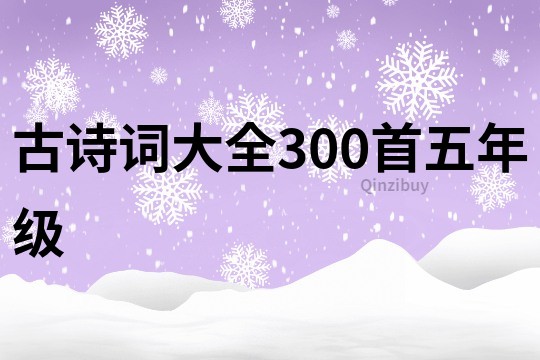 古诗词大全300首五年级

Qinzibuy